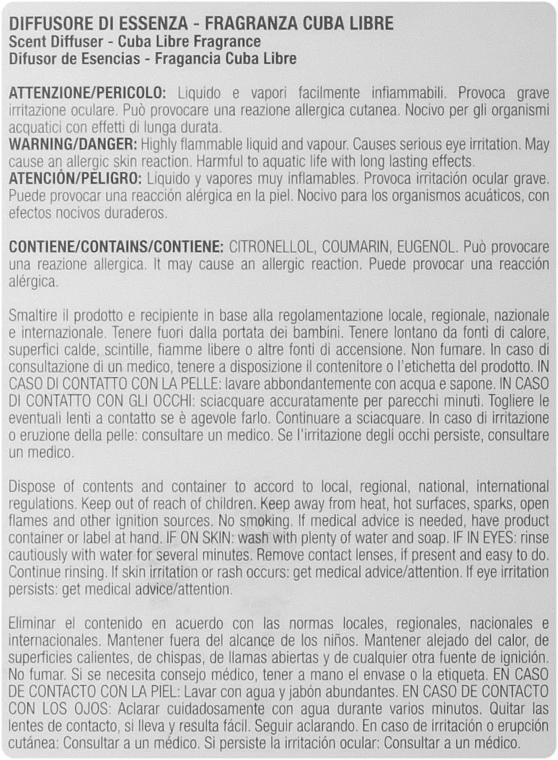 DIFFUSORE DI ESSENZA - FRAGRANZA CUBA LIBRE
Scent Diffuser - Cuba Libre Fragrance
Difusor de Esencias - Fragancia Cuba Libre

ATTENZIONE/PERICOLO: Liquido e vapori facilmente infiammabili. Provoca grave irritazione oculare. Può provocare una reazione allergica cutanea. Nocivo per gli organismi acquatici con effetti di lunga durata.
WARNING/DANGER: Highly flammable liquid and vapour. Causes serious eye irritation. May cause an allergic skin reaction. Harmful to aquatic life with long lasting effects.
ATENCIÓN/PELIGRO: Líquido y vapores muy inflamables. Provoca irritación ocular grave. Puede provocar una reacción alérgica en la piel. Nocivo para los organismos acuáticos, con efectos nocivos duraderos.

CONTIENE/CONTAINS/CONTIENE: CITRONELLOL, COUMARIN, EUGENOL. Può provocare una reazione allergica. It may cause an allergic reaction. Puede provocar una reacción alérgica.

Smaltire il prodotto e recipiente in base alla regolamentazione locale, regionale, nazionale e internazionale. Tenere fuori dalla portata dei bambini. Tenere lontano da fonti di calore, superfici calde, scintille, fiamme libere o altre fonti di accensione. Non fumare. In caso di consultazione di un medico, tenere a disposizione il contenitore o l'etichetta del prodotto. IN CASO DI CONTATTO CON LA PELLE: lavare abbondantemente con acqua e sapone. IN CASO DI CONTATTO CON GLI OCCHI: sciacquare accuratamente per parecchi minuti. Togliere le eventuali lenti a contatto se è agevole farlo. Continuare a sciacquare. In caso di irritazione o eruzione della pelle: consultare un medico. Se l'irritazione degli occhi persiste, consultare un medico.

Dispose of contents and container to accord to local, regional, national, international regulations. Keep out of reach of children. Keep away from heat, hot surfaces, sparks, open flames and other ignition sources. No smoking. If medical advice is needed, have product container or label at hand. IF ON SKIN: wash with plenty of water and soap. IF IN EYES: rinse cautiously with water for several minutes. Remove contact lenses, if present and easy to do. Continue rinsing. If skin irritation or rash occurs: get medical advice/attention. If eye irritation persists: get medical advice/attention.

Eliminar el contenido en acuerdo con las normas locales, regionales, nacionales e internacionales. Mantener fuera del alcance de los niños. Mantener alejado del calor, de superficies calientes, de chispas, de llamas abiertas y de cualquier otra fuente de ignición. No fumar. Si se necesita consejo médico, tener a mano el envase o la etiqueta. EN CASO DE CONTACTO CON LA PIEL: Lavar con agua y jabón abundantes. EN CASO DE CONTACTO CON LOS OJOS: Aclarar cuidadosamente con agua durante varios minutos. Quitar las lentes de contacto, si lleva y resulta fácil. Seguir aclarando. En caso de irritación o erupción cutánea: Consultar a un médico. Si persiste la irritación ocular: Consultar a un médico.